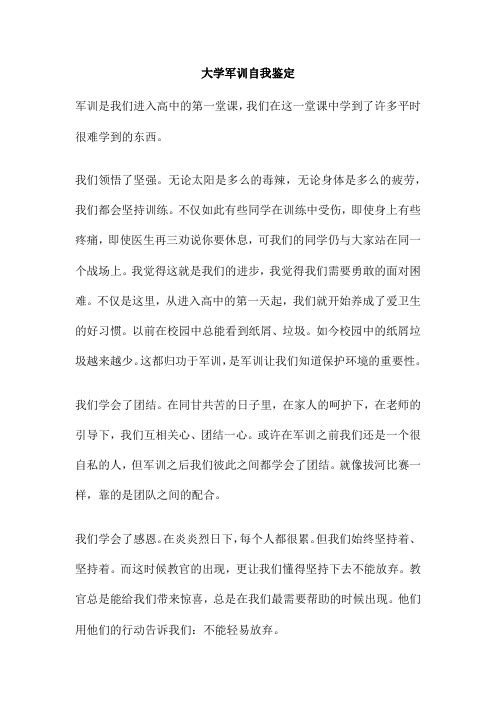 大学军训自我鉴定

军训是我们进入高中的第一堂课，我们在这一堂课中学到了许多平时很难学到的东西。

我们领悟了坚强。无论太阳是多么的毒辣，无论身体是多么的疲劳，我们都会坚持训练。不仅如此有些同学在训练中受伤，即使身上有些疼痛，即使医生再三劝说你要休息，可我们的同学仍与大家站在同一个战场上。我觉得这就是我们的进步，我觉得我们需要勇敢的面对困难。不仅是这里，从进入高中的第一天起，我们就开始养成了爱卫生的好习惯。以前在校园中总能看到纸屑、垃圾。如今校园中的纸屑垃圾越来越少。这都归功于军训，是军训让我们知道保护环境的重要性。

我们学会了团结。在同甘共苦的日子里，在家人的呵护下，在老师的引导下，我们互相关心、团结一心。或许在军训之前我们还是一个很自私的人，但军训之后我们彼此之间都学会了团结。就像拔河比赛一样，靠的是团队之间的配合。

我们学会了感恩。在炎炎烈日下，每个人都很累。但我们始终坚持着、坚持着。而这时候教官的出现，更让我们懂得坚持下去不能放弃。教官总是能给我们带来惊喜，总是在我们最需要帮助的时候出现。他们用他们的行动告诉我们：不能轻易放弃。